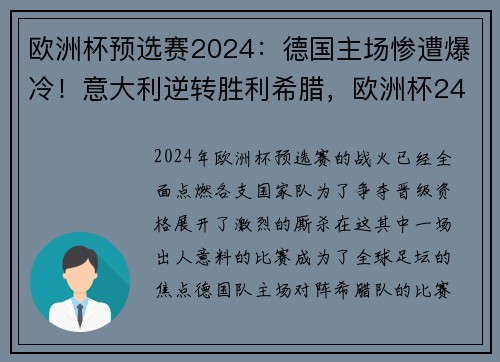 欧洲杯预选赛2024：德国主场惨遭爆冷！意大利逆转胜利希腊，欧洲杯24

2024年欧洲杯预选赛的战火已经全面点燃各支国家队为了争夺晋级资格展开了激烈的厮杀在这其中一场出人意料的比赛成为了全球足坛的焦点德国队主场对阵希腊队的比赛